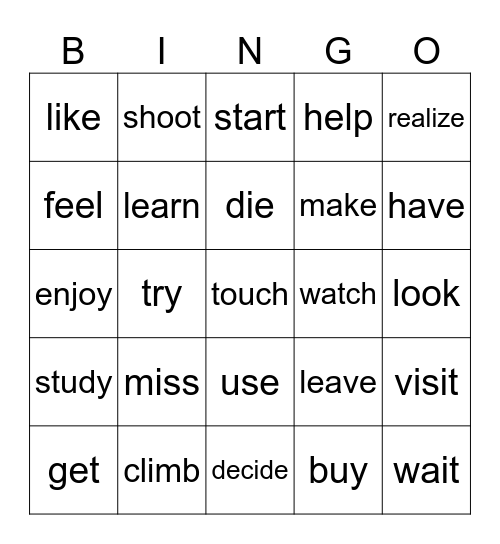 | B | I | N | G | O |
|---|---|---|---|---|
| like | shoot | start | help | realize |
| feel | learn | die | make | have |
| enjoy | try | touch | watch | look |
| study | miss | use | leave | visit |
| get | climb | decide | buy | wait |